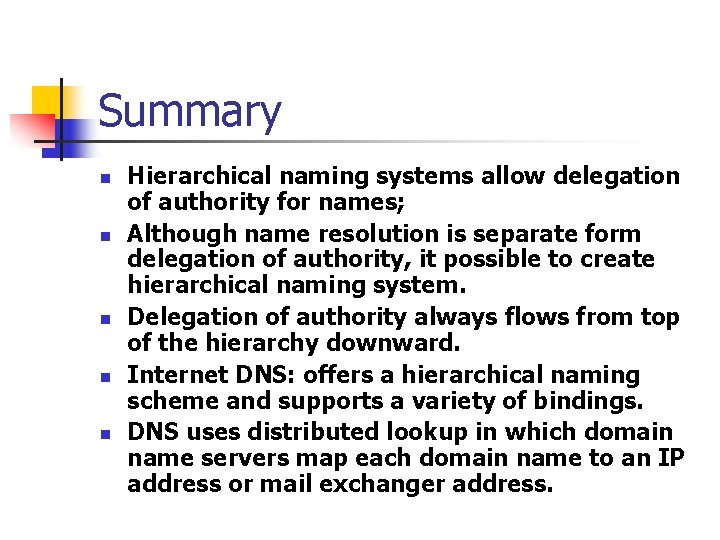 Summary

- Hierarchical naming systems allow delegation of authority for names;
- Although name resolution is separate form delegation of authority, it possible to create hierarchical naming system.
- Delegation of authority always flows from top of the hierarchy downward.
- Internet DNS: offers a hierarchical naming scheme and supports a variety of bindings.
- DNS uses distributed lookup in which domain name servers map each domain name to an IP address or mail exchanger address.